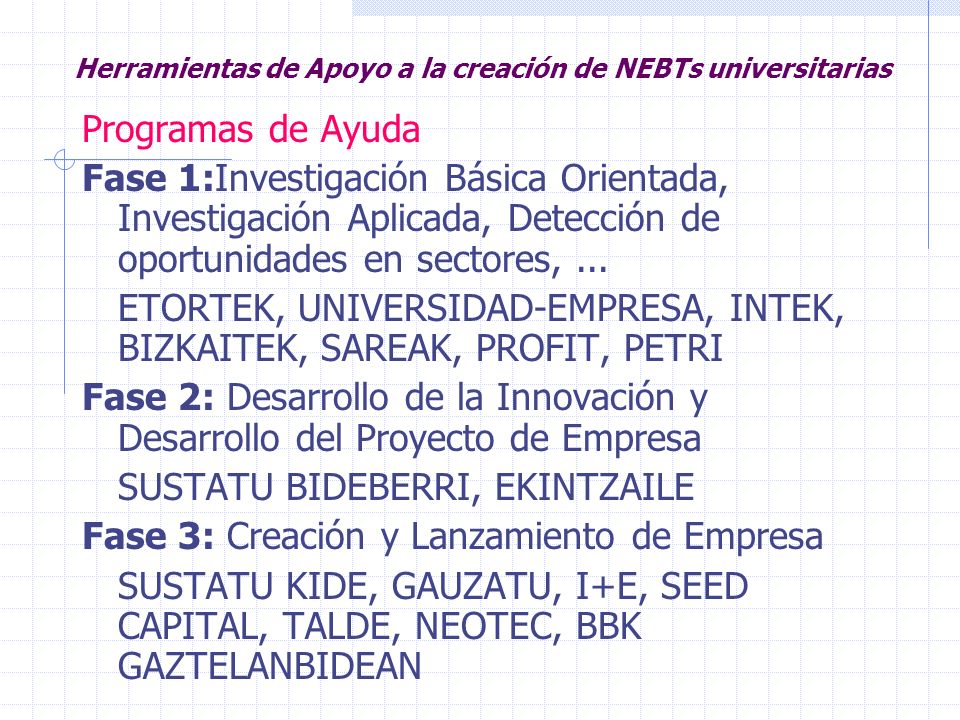 Herramientas de Apoyo a la creación de NEBTs universitarias

Programas de Ayuda

Fase 1:Investigación Básica Orientada, Investigación Aplicada, Detección de oportunidades en sectores, ...

ETORTEK, UNIVERSIDAD-EMPRESA, INTEK, BIZKAITEK, SAREAK, PROFIT, PETRI

Fase 2: Desarrollo de la Innovación y Desarrollo del Proyecto de Empresa

SUSTATU BIDEBERRI, EKINTZAILE

Fase 3: Creación y Lanzamiento de Empresa

SUSTATU KIDE, GAUZATU, I+E, SEED CAPITAL, TALDE, NEOTEC, BBK GAZTELANBIDEAN